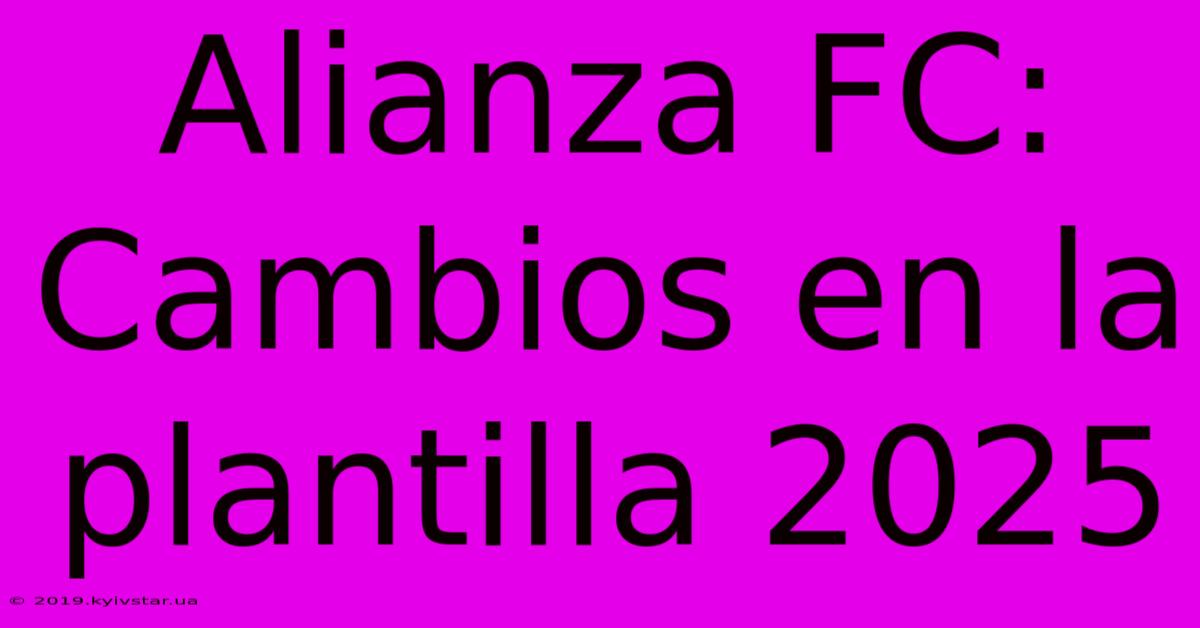 Alianza FC: Cambios en la plantilla 2025

© 2019.kyivstar.ua